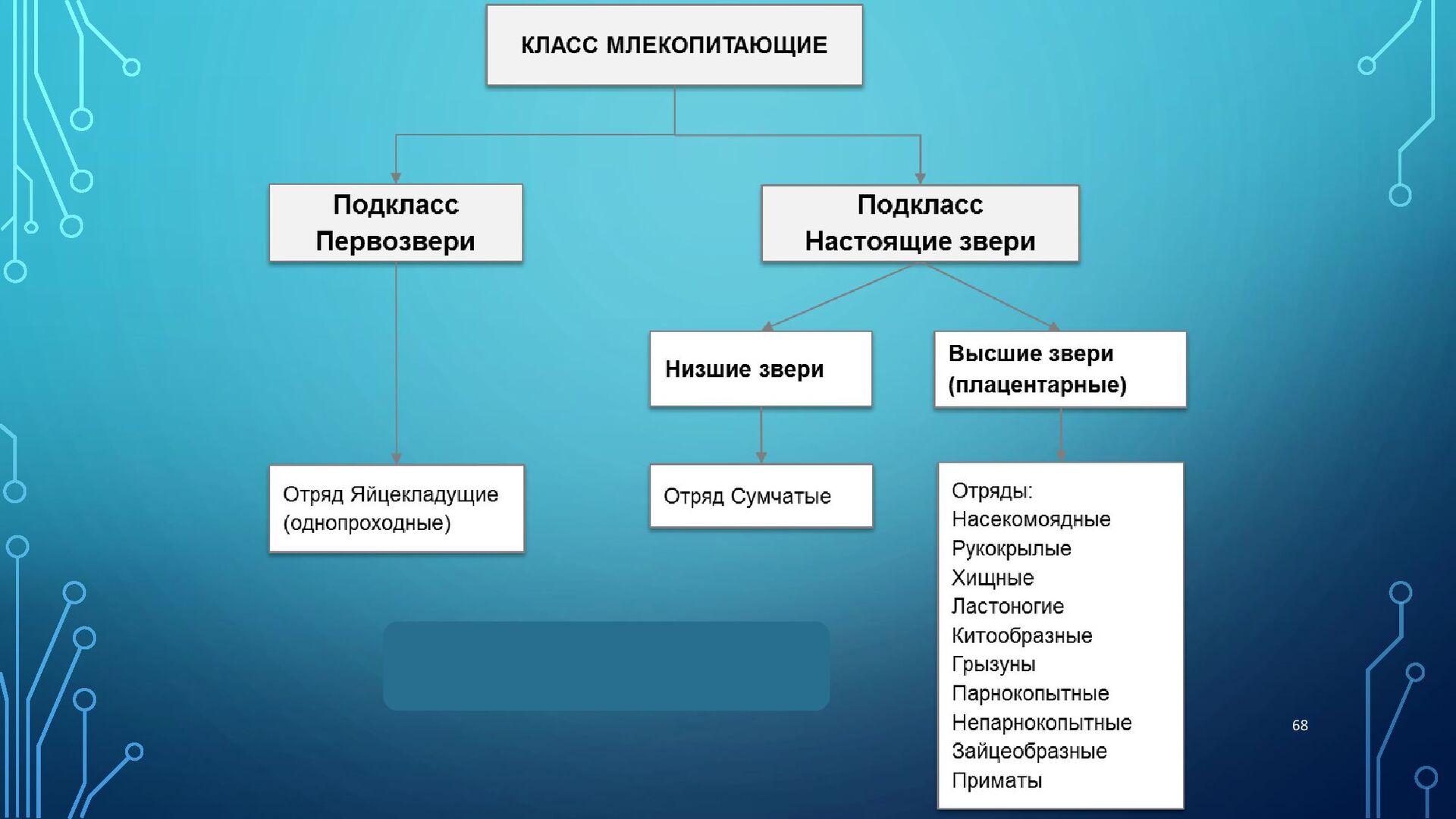 КЛАСС МЛЕКОПИТАЮЩИЕ

Подкласс Первозвери

Подкласс Настоящие звери

Низшие звери

Высшие звери (плацентарные)

Отряд Яйцекладущие (однопроходные)

Отряд Сумчатые

Отряды:
Насекомоядные
Рукокрылые
Хищные
Ластоногие
Китообразные
Грызуны
Парнокопытные
Непарнокопытные
Зайцеобразные
Приматы

68